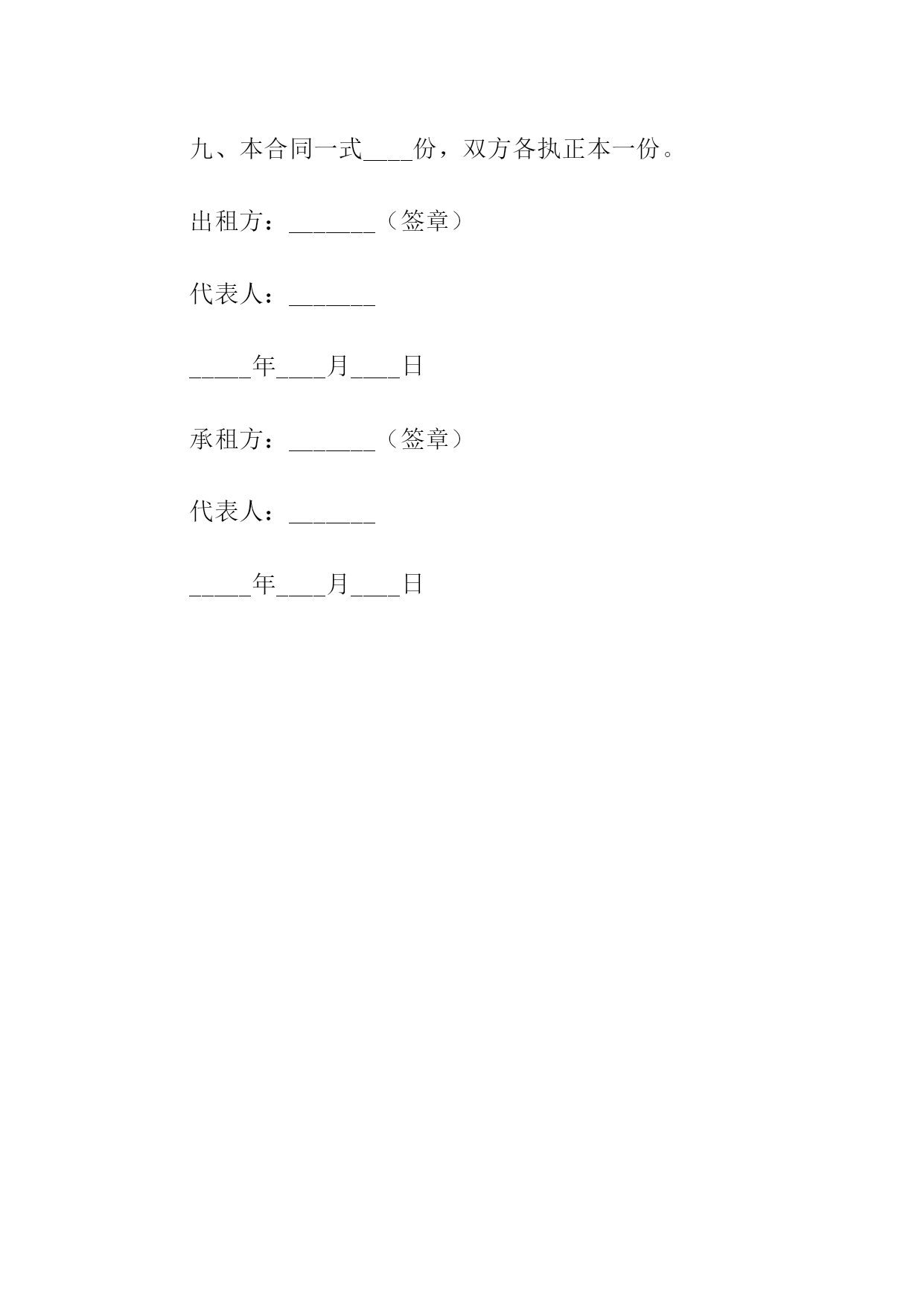 九、本合同一式____份，双方各执正本一份。

出租方：_______（签章）

代表人：_______

_____年____月____日

承租方：_______（签章）

代表人：_______

_____年____月____日